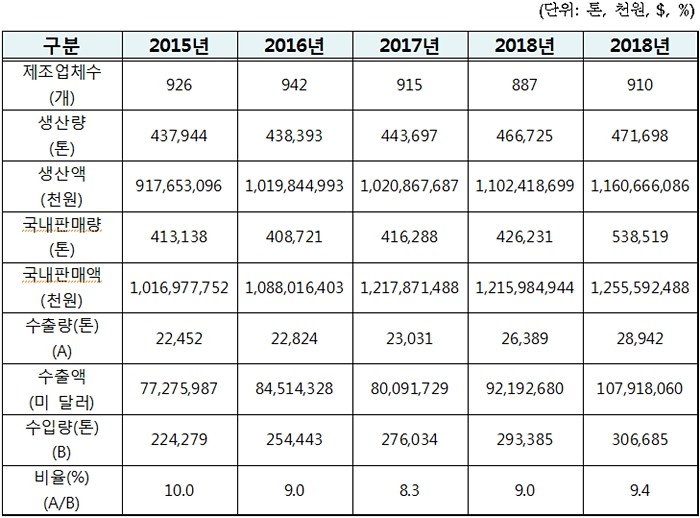 (단위: 톤, 천원, $, %)

| 구분 | 2015년 | 2016년 | 2017년 | 2018년 | 2018년 |
|---|---|---|---|---|---|
| 제조업체수 (개) | 926 | 942 | 915 | 887 | 910 |
| 생산량 (톤) | 437,944 | 438,393 | 443,697 | 466,725 | 471,698 |
| 생산액 (천원) | 917,653,096 | 1,019,844,993 | 1,020,867,687 | 1,102,418,699 | 1,160,666,086 |
| 국내판매량 (톤) | 413,138 | 408,721 | 416,288 | 426,231 | 538,519 |
| 국내판매액 (천원) | 1,016,977,752 | 1,088,016,403 | 1,217,871,488 | 1,215,984,944 | 1,255,592,488 |
| 수출량(톤) (A) | 22,452 | 22,824 | 23,031 | 26,389 | 28,942 |
| 수출액 (미 달러) | 77,275,987 | 84,514,328 | 80,091,729 | 92,192,680 | 107,918,060 |
| 수입량(톤) (B) | 224,279 | 254,443 | 276,034 | 293,385 | 306,685 |
| 비율(%) (A/B) | 10.0 | 9.0 | 8.3 | 9.0 | 9.4 |